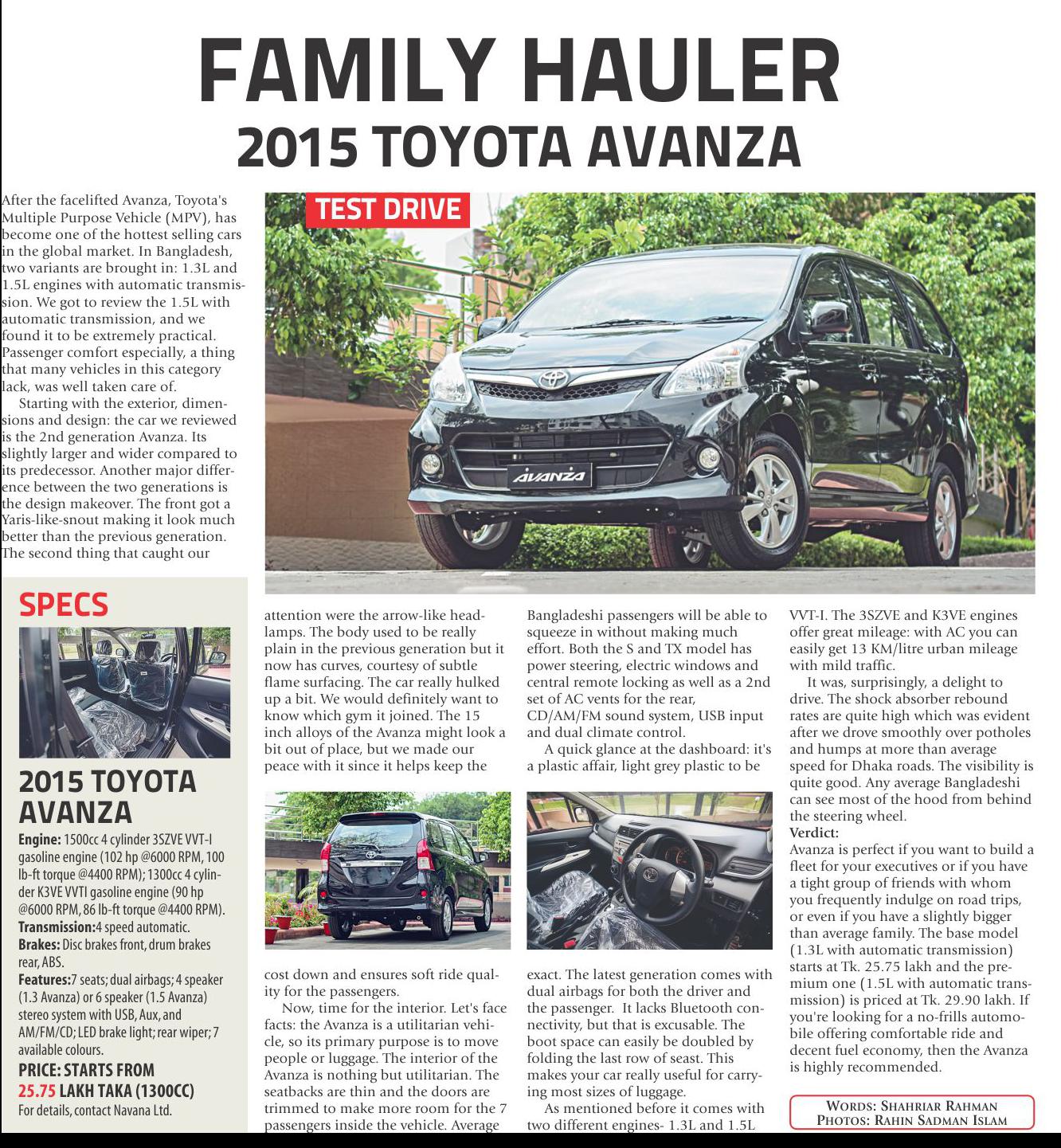 FAMILY HAULER
2015 TOYOTA AVANZA

TEST DRIVE

AVANZA

After the facelifted Avanza, Toyota's Multiple Purpose Vehicle (MPV), has become one of the hottest selling cars in the global market. In Bangladesh, two variants are brought in: 1.3L and 1.5L engines with automatic transmission. We got to review the 1.5L with automatic transmission, and we found it to be extremely practical. Passenger comfort especially, a thing that many vehicles in this category lack, was well taken care of.

Starting with the exterior, dimensions and design: the car we reviewed is the 2nd generation Avanza. Its slightly larger and wider compared to its predecessor. Another major difference between the two generations is the design makeover. The front got a Yaris-like-snout making it look much better than the previous generation. The second thing that caught our attention were the arrow-like headlamps. The body used to be really plain in the previous generation but it now has curves, courtesy of subtle flame surfacing. The car really hulked up a bit. We would definitely want to know which gym it joined. The 15 inch alloys of the Avanza might look a bit out of place, but we made our peace with it since it helps keep the cost down and ensures soft ride quality for the passengers.

Now, time for the interior. Let's face facts: the Avanza is a utilitarian vehicle, so its primary purpose is to move people or luggage. The interior of the Avanza is nothing but utilitarian. The seatbacks are thin and the doors are trimmed to make more room for the 7 passengers inside the vehicle. Average Bangladeshi passengers will be able to squeeze in without making much effort. Both the S and TX model has power steering, electric windows and central remote locking as well as a 2nd set of AC vents for the rear, CD/AM/FM sound system, USB input and dual climate control.

A quick glance at the dashboard: it's a plastic affair, light grey plastic to be exact. The latest generation comes with dual airbags for both the driver and the passenger. It lacks Bluetooth connectivity, but that is excusable. The boot space can easily be doubled by folding the last row of seast. This makes your car really useful for carrying most sizes of luggage.

As mentioned before it comes with two different engines- 1.3L and 1.5L VVT-I. The 3SZVE and K3VE engines offer great mileage: with AC you can easily get 13 KM/litre urban mileage with mild traffic.

It was, surprisingly, a delight to drive. The shock absorber rebound rates are quite high which was evident after we drove smoothly over potholes and humps at more than average speed for Dhaka roads. The visibility is quite good. Any average Bangladeshi can see most of the hood from behind the steering wheel.

Verdict:
Avanza is perfect if you want to build a fleet for your executives or if you have a tight group of friends with whom you frequently indulge on road trips, or even if you have a slightly bigger than average family. The base model (1.3L with automatic transmission) starts at Tk. 25.75 lakh and the premium one (1.5L with automatic transmission) is priced at Tk. 29.90 lakh. If you're looking for a no-frills automobile offering comfortable ride and decent fuel economy, then the Avanza is highly recommended.

WORDS: SHAHRIAR RAHMAN
PHOTOS: RAHIN SADMAN ISLAM

SPECS

2015 TOYOTA AVANZA
Engine: 1500cc 4 cylinder 3SZVE VVT-I gasoline engine (102 hp @6000 RPM, 100 lb-ft torque @4400 RPM); 1300cc 4 cylinder K3VE VVTI gasoline engine (90 hp @6000 RPM, 86 lb-ft torque @4400 RPM).
Transmission:4 speed automatic.
Brakes: Disc brakes front, drum brakes rear, ABS.
Features:7 seats; dual airbags; 4 speaker (1.3 Avanza) or 6 speaker (1.5 Avanza) stereo system with USB, Aux, and AM/FM/CD; LED brake light; rear wiper; 7 available colours.
PRICE: STARTS FROM 25.75 LAKH TAKA (1300CC)
For details, contact Navana Ltd.